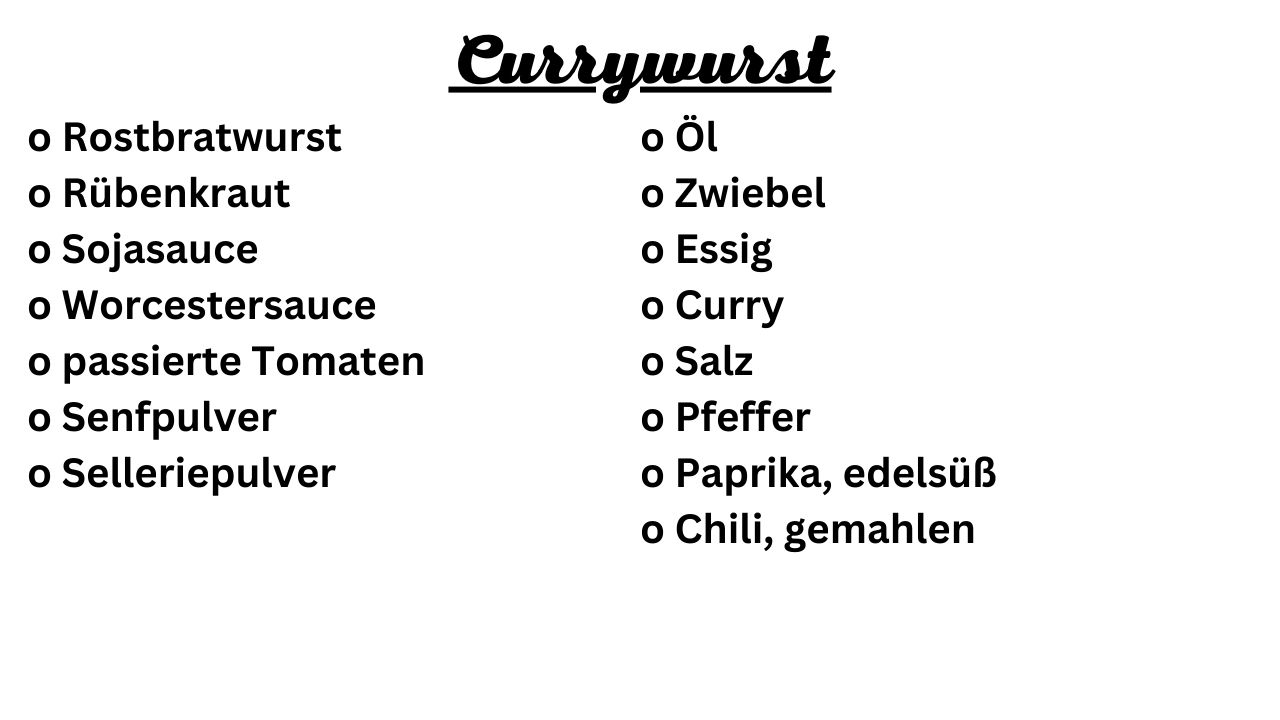 Currywurst

o Rostbratwurst
o Rübenkraut
o Sojasauce
o Worcestersauce
o passierte Tomaten
o Senfpulver
o Selleriepulver

o Öl
o Zwiebel
o Essig
o Curry
o Salz
o Pfeffer
o Paprika, edelsüß
o Chili, gemahlen